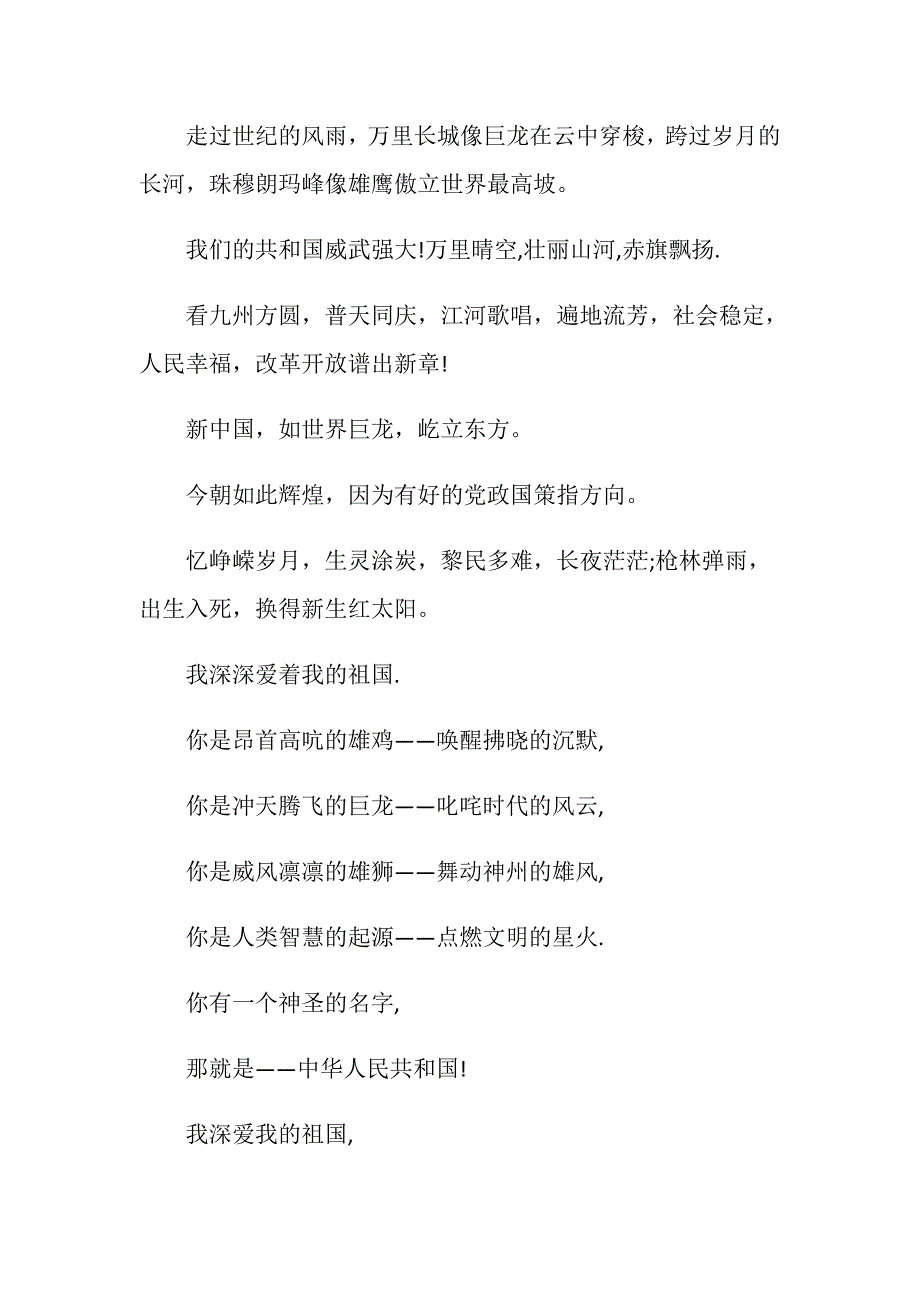 走过世纪的风雨，万里长城像巨龙在云中穿梭，跨过岁月的长河，珠穆朗玛峰像雄鹰傲立世界最高坡。

我们的共和国威武强大!万里晴空,壮丽山河,赤旗飘扬.

看九州方圆，普天同庆，江河歌唱，遍地流芳，社会稳定，人民幸福，改革开放谱出新章!

新中国，如世界巨龙，屹立东方。

今朝如此辉煌，因为有好的党政国策指方向。

忆峥嵘岁月，生灵涂炭，黎民多难，长夜茫茫;枪林弹雨，出生入死，换得新生红太阳。

我深深爱着我的祖国.

你是昂首高吭的雄鸡——唤醒拂晓的沉默,

你是冲天腾飞的巨龙——叱咤时代的风云,

你是威风凛凛的雄狮——舞动神州的雄风,

你是人类智慧的起源——点燃文明的星火.

你有一个神圣的名字,

那就是——中华人民共和国!

我深爱我的祖国,